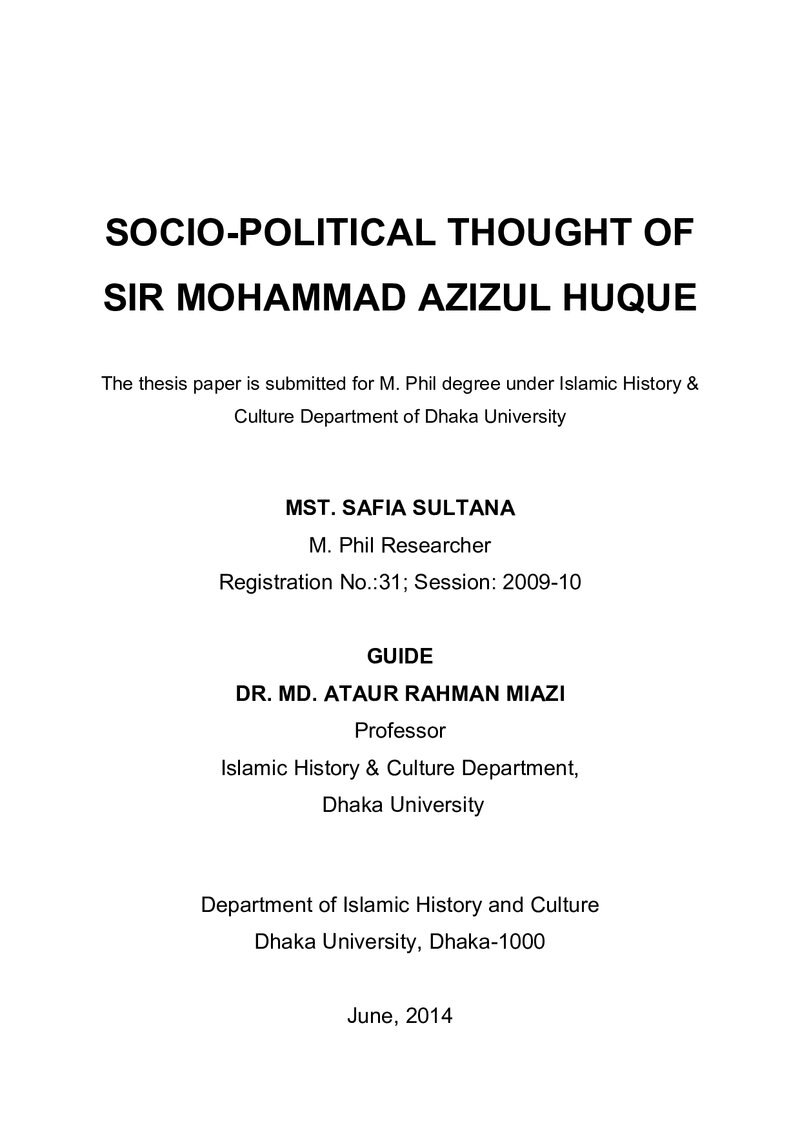 SOCIO-POLITICAL THOUGHT OF
SIR MOHAMMAD AZIZUL HUQUE

The thesis paper is submitted for M. Phil degree under Islamic History & Culture Department of Dhaka University

MST. SAFIA SULTANA
M. Phil Researcher
Registration No.:31; Session: 2009-10

GUIDE
DR. MD. ATAUR RAHMAN MIAZI
Professor
Islamic History & Culture Department,
Dhaka University

Department of Islamic History and Culture
Dhaka University, Dhaka-1000

June, 2014